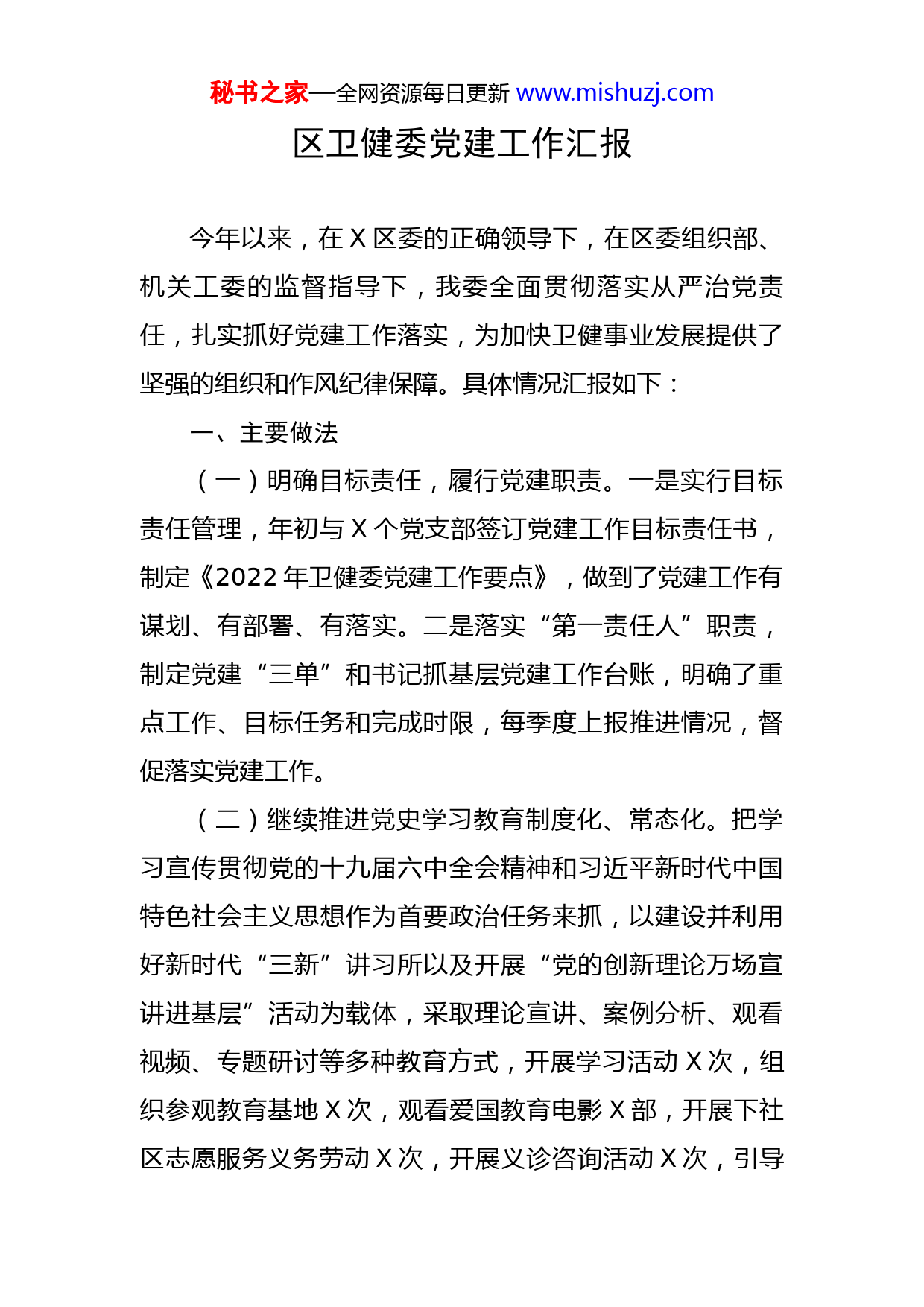 秘书之家—全网资源每日更新 www.mishuzj.com

区卫健委党建工作汇报

今年以来，在 X 区委的正确领导下，在区委组织部、机关工委的监督指导下，我委全面贯彻落实从严治党责任，扎实抓好党建工作落实，为加快卫健事业发展提供了坚强的组织和作风纪律保障。具体情况汇报如下：

一、主要做法

（一）明确目标责任，履行党建职责。一是实行目标责任管理，年初与 X 个党支部签订党建工作目标责任书，制定《2022 年卫健委党建工作要点》，做到了党建工作有谋划、有部署、有落实。二是落实“第一责任人”职责，制定党建“三单”和书记抓基层党建工作台账，明确了重点工作、目标任务和完成时限，每季度上报推进情况，督促落实党建工作。

（二）继续推进党史学习教育制度化、常态化。把学习宣传贯彻党的十九届六中全会精神和习近平新时代中国特色社会主义思想作为首要政治任务来抓，以建设并利用好新时代“三新”讲习所以及开展“党的创新理论万场宣讲进基层”活动为载体，采取理论宣讲、案例分析、观看视频、专题研讨等多种教育方式，开展学习活动 X 次，组织参观教育基地 X 次，观看爱国教育电影 X 部，开展下社区志愿服务义务劳动 X 次，开展义诊咨询活动 X 次，引导